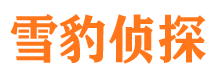 雪豹侦探